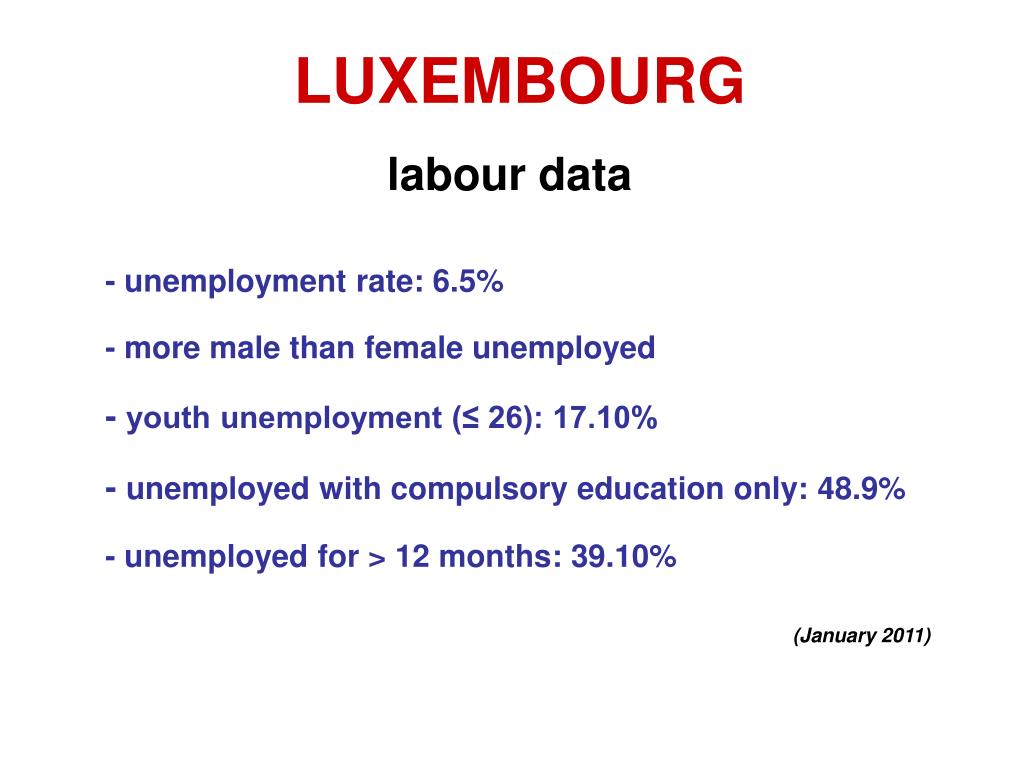 LUXEMBOURG

labour data

- unemployment rate: 6.5%

- more male than female unemployed

- youth unemployment (≤ 26): 17.10%

- unemployed with compulsory education only: 48.9%

- unemployed for > 12 months: 39.10%

(January 2011)